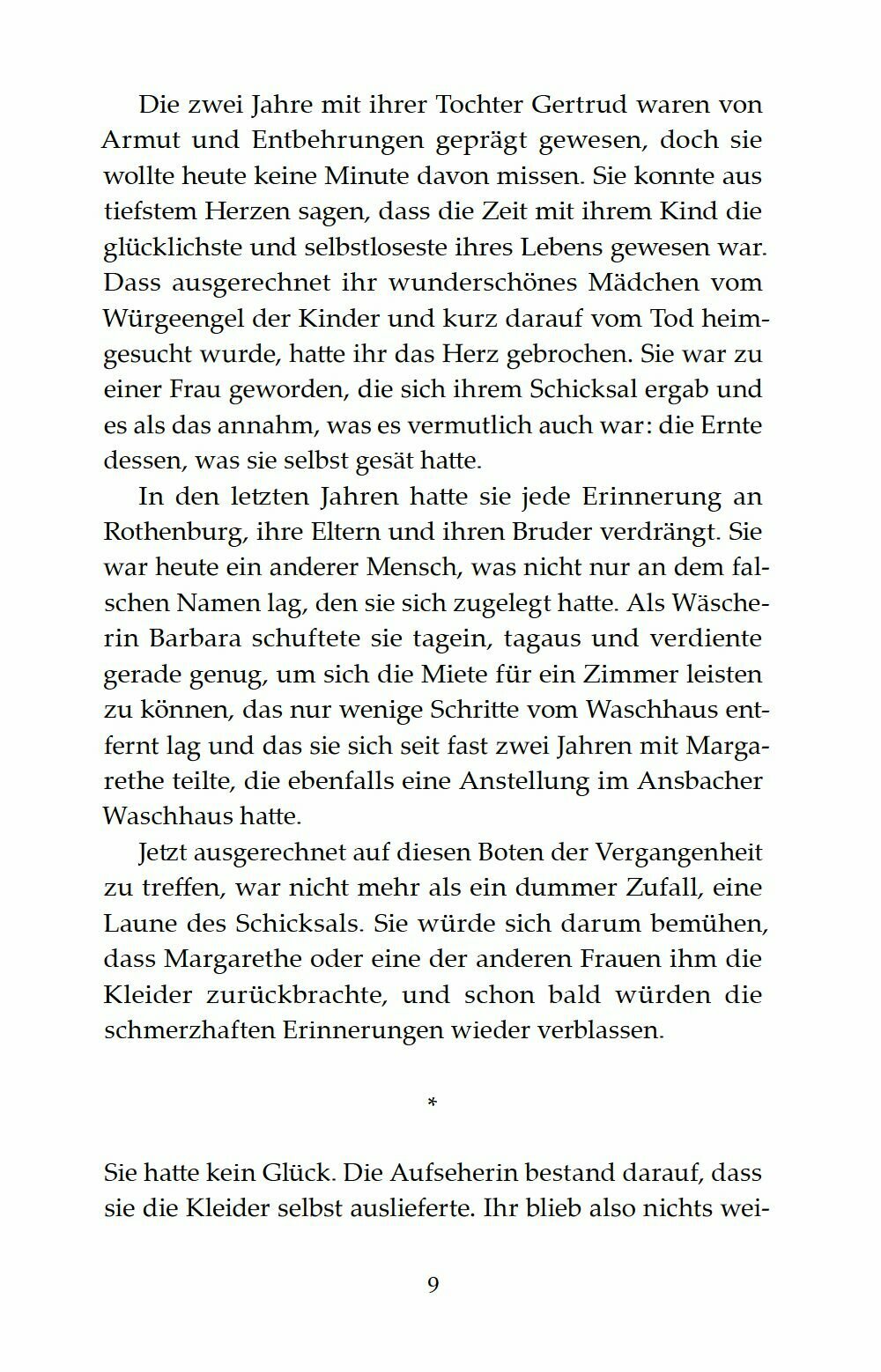 Die zwei Jahre mit ihrer Tochter Gertrud waren von Armut und Entbehrungen geprägt gewesen, doch sie wollte heute keine Minute davon missen. Sie konnte aus tiefstem Herzen sagen, dass die Zeit mit ihrem Kind die glücklichste und selbstloseste ihres Lebens gewesen war. Dass ausgerechnet ihr wunderschönes Mädchen vom Würgeengel der Kinder und kurz darauf vom Tod heimgesucht wurde, hatte ihr das Herz gebrochen. Sie war zu einer Frau geworden, die sich ihrem Schicksal ergab und es als das annahm, was es vermutlich auch war: die Ernte dessen, was sie selbst gesät hatte.

In den letzten Jahren hatte sie jede Erinnerung an Rothenburg, ihre Eltern und ihren Bruder verdrängt. Sie war heute ein anderer Mensch, was nicht nur an dem falschen Namen lag, den sie sich zugelegt hatte. Als Wäscherin Barbara schuftete sie tagein, tagaus und verdiente gerade genug, um sich die Miete für ein Zimmer leisten zu können, das nur wenige Schritte vom Waschhaus entfernt lag und das sie sich seit fast zwei Jahren mit Margarethe teilte, die ebenfalls eine Anstellung im Ansbacher Waschhaus hatte.

Jetzt ausgerechnet auf diesen Boten der Vergangenheit zu treffen, war nicht mehr als ein dummer Zufall, eine Laune des Schicksals. Sie würde sich darum bemühen, dass Margarethe oder eine der anderen Frauen ihm die Kleider zurückbrachte, und schon bald würden die schmerzhaften Erinnerungen wieder verblassen.

*

Sie hatte kein Glück. Die Aufseherin bestand darauf, dass sie die Kleider selbst auslieferte. Ihr blieb also nichts wei-

9